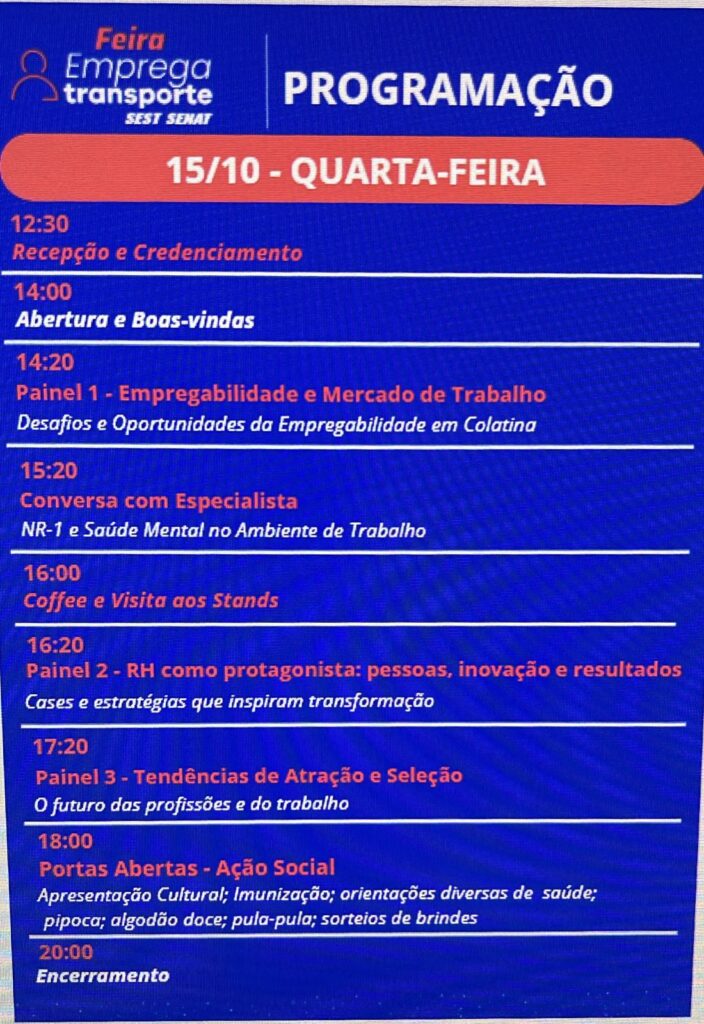 Feira
Emprega
transporte
SEST SENAT

PROGRAMAÇÃO

15/10 - QUARTA-FEIRA

12:30
Recepção e Credenciamento

14:00
Abertura e Boas-vindas

14:20
Painel 1 - Empregabilidade e Mercado de Trabalho
Desafios e Oportunidades da Empregabilidade em Colatina

15:20
Conversa com Especialista
NR-1 e Saúde Mental no Ambiente de Trabalho

16:00
Coffee e Visita aos Stands

16:20
Painel 2 - RH como protagonista: pessoas, inovação e resultados
Cases e estratégias que inspiram transformação

17:20
Painel 3 - Tendências de Atração e Seleção
O futuro das profissões e do trabalho

18:00
Portas Abertas - Ação Social
Apresentação Cultural; Imunização; orientações diversas de saúde; pipoca; algodão doce; pula-pula; sorteios de brindes

20:00
Encerramento